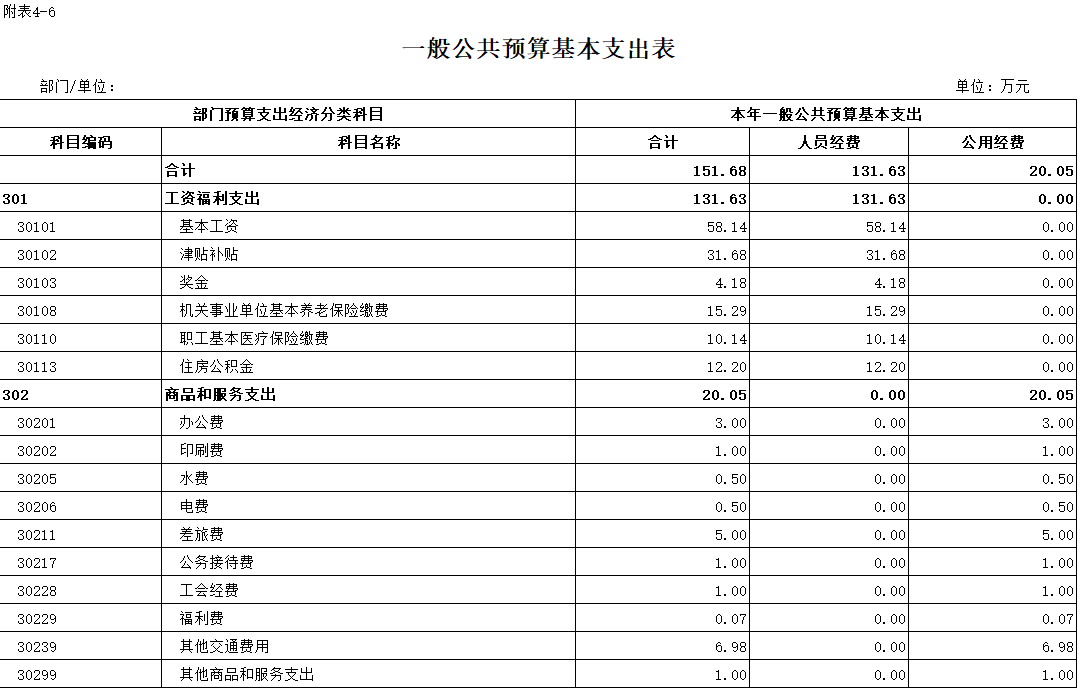 附表4-6

一般公共预算基本支出表

部门/单位：

单位：万元

| 部门预算支出经济分类科目 | | 本年一般公共预算基本支出 | | |
|---|---|---|---|---|
| 科目编码 | 科目名称 | 合计 | 人员经费 | 公用经费 |
| | 合计 | 151.68 | 131.63 | 20.05 |
| 301 | 工资福利支出 | 131.63 | 131.63 | 0.00 |
| 30101 | 基本工资 | 58.14 | 58.14 | 0.00 |
| 30102 | 津贴补贴 | 31.68 | 31.68 | 0.00 |
| 30103 | 奖金 | 4.18 | 4.18 | 0.00 |
| 30108 | 机关事业单位基本养老保险缴费 | 15.29 | 15.29 | 0.00 |
| 30110 | 职工基本医疗保险缴费 | 10.14 | 10.14 | 0.00 |
| 30113 | 住房公积金 | 12.20 | 12.20 | 0.00 |
| 302 | 商品和服务支出 | 20.05 | 0.00 | 20.05 |
| 30201 | 办公费 | 3.00 | 0.00 | 3.00 |
| 30202 | 印刷费 | 1.00 | 0.00 | 1.00 |
| 30205 | 水费 | 0.50 | 0.00 | 0.50 |
| 30206 | 电费 | 0.50 | 0.00 | 0.50 |
| 30211 | 差旅费 | 5.00 | 0.00 | 5.00 |
| 30217 | 公务接待费 | 1.00 | 0.00 | 1.00 |
| 30228 | 工会经费 | 1.00 | 0.00 | 1.00 |
| 30229 | 福利费 | 0.07 | 0.00 | 0.07 |
| 30239 | 其他交通费用 | 6.98 | 0.00 | 6.98 |
| 30299 | 其他商品和服务支出 | 1.00 | 0.00 | 1.00 |